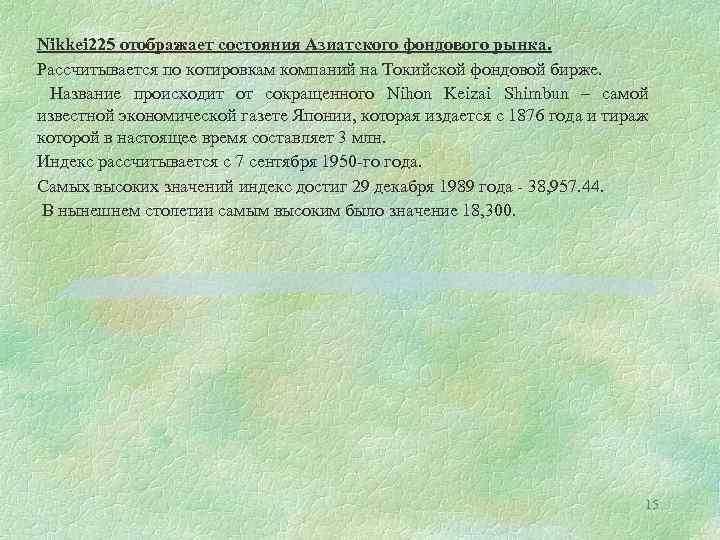 Nikkei225 отображает состояния Азиатского фондового рынка.

Рассчитывается по котировкам компаний на Токийской фондовой бирже.

Название происходит от сокращенного Nihon Keizai Shimbun – самой известной экономической газете Японии, которая издается с 1876 года и тираж которой в настоящее время составляет 3 млн.

Индекс рассчитывается с 7 сентября 1950-го года.

Самых высоких значений индекс достиг 29 декабря 1989 года - 38,957.44.

В нынешнем столетии самым высоким было значение 18,300.

15